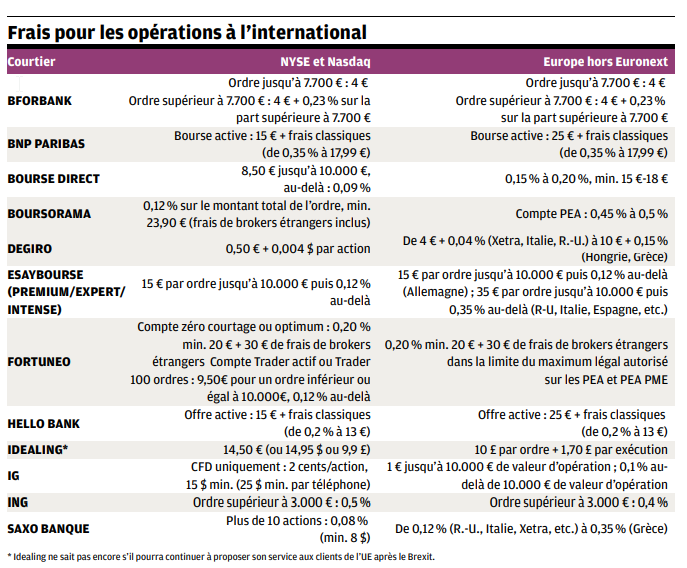 Frais pour les opérations à l'international

| Courtier | NYSE et Nasdaq | Europe hors Euronext |
|---|---|---|
| BFORBANK | Ordre jusqu'à 7.700 € : 4 € Ordre supérieur à 7.700 € : 4 € + 0,23 % sur la part supérieure à 7.700 € | Ordre jusqu'à 7.700 € : 4 € Ordre supérieur à 7.700 € : 4 € + 0,23 % sur la part supérieure à 7.700 € |
| BNP PARIBAS | Bourse active : 15 € + frais classiques (de 0,35 % à 17,99 €) | Bourse active : 25 € + frais classiques (de 0,35 % à 17,99 €) |
| BOURSE DIRECT | 8,50 € jusqu'à 10.000 €, au-delà : 0,09 % | 0,15 % à 0,20 %, min. 15 €-18 € |
| BOURSORAMA | 0,12 % sur le montant total de l'ordre, min. 23,90 € (frais de brokers étrangers inclus) | Compte PEA : 0,45 % à 0,5 % |
| DEGIRO | 0,50 € + 0,004 $ par action | De 4 € + 0,04 % (Xetra, Italie, R.-U.) à 10 € + 0,15 % (Hongrie, Grèce) |
| ESAYBOURSE (PREMIUM/EXPERT/ INTENSE) | 15 € par ordre jusqu'à 10.000 € puis 0,12 % au-delà | 15 € par ordre jusqu'à 10.000 € puis 0,12 % au-delà (Allemagne) ; 35 € par ordre jusqu'à 10.000 € puis 0,35 % au-delà (R-U, Italie, Espagne, etc.) |
| FORTUNEO | Compte zéro courtage ou optimum : 0,20 % min. 20 € + 30 € de frais de brokers étrangers Compte Trader actif ou Trader 100 ordres : 9,50€ pour un ordre inférieur ou égal à 10.000€, 0,12 % au-delà | 0,20 % min. 20 € + 30 € de frais de brokers étrangers dans la limite du maximum légal autorisé sur les PEA et PEA PME |
| HELLO BANK | Offre active : 15 € + frais classiques (de 0,2 % à 13 €) | Offre active : 25 € + frais classiques (de 0,2 % à 13 €) |
| IDEALING* | 14,50 € (ou 14,95 $ ou 9,9 £) | 10 £ par ordre + 1,70 £ par exécution |
| IG | CFD uniquement : 2 cents/action, 15 $ min. (25 $ min. par téléphone) | 1 € jusqu'à 10.000 € de valeur d'opération ; 0,1 % au-delà de 10.000 € de valeur d'opération |
| ING | Ordre supérieur à 3.000 € : 0,5 % | Ordre supérieur à 3.000 € : 0,4 % |
| SAXO BANQUE | Plus de 10 actions : 0,08 % (min. 8 $) | De 0,12 % (R.-U., Italie, Xetra, etc.) à 0,35 % (Grèce) |

* Idealing ne sait pas encore s'il pourra continuer à proposer son service aux clients de l'UE après le Brexit.